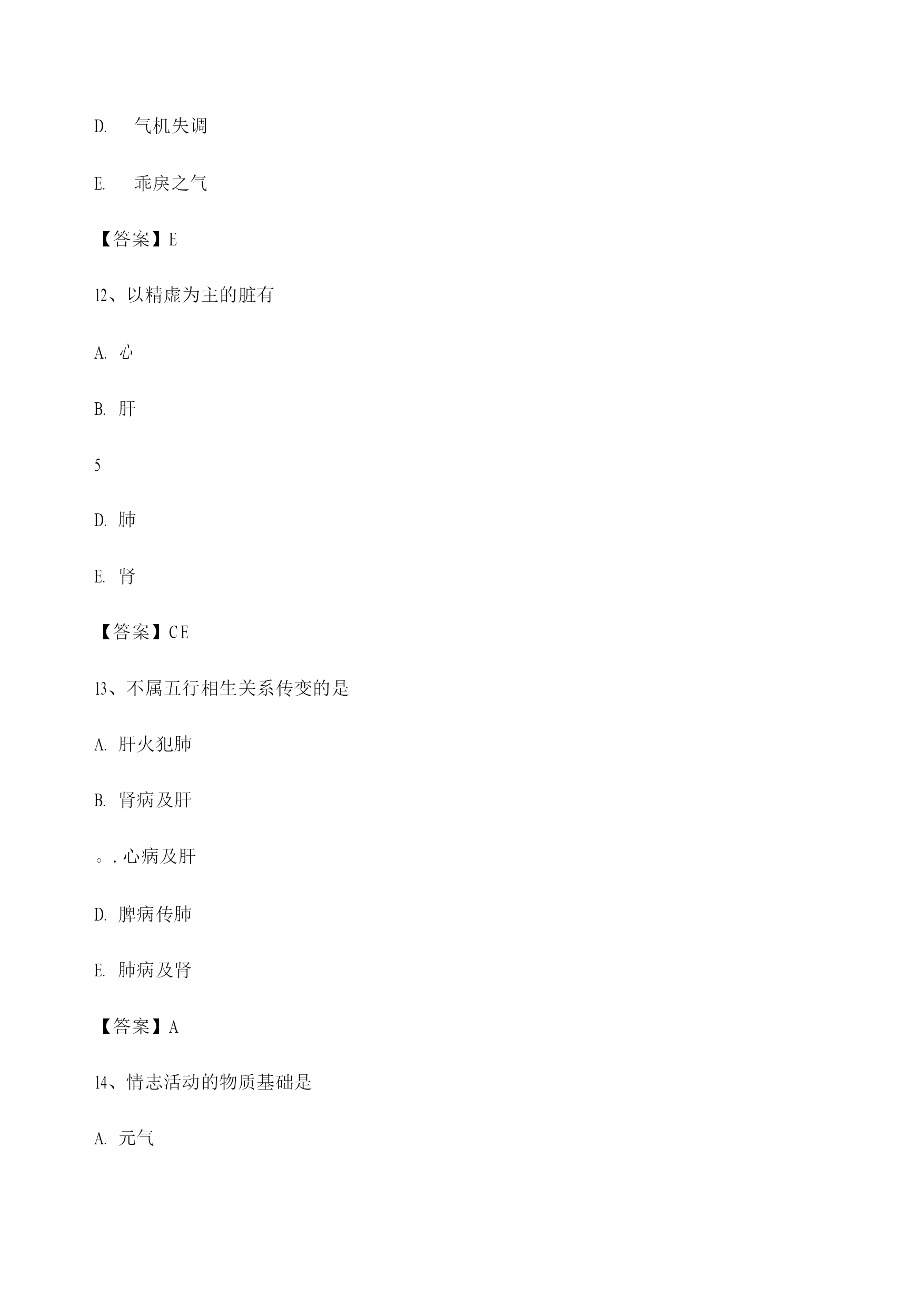 D.气机失调

E.乖戾之气

【答案】E

12、以精虚为主的脏有

A.心

B.肝

5

D.肺

E.肾

【答案】CE

13、不属五行相生关系传变的是

A.肝火犯肺

B.肾病及肝

。.心病及肝

D.脾病传肺

E.肺病及肾

【答案】A

14、情志活动的物质基础是

A.元气